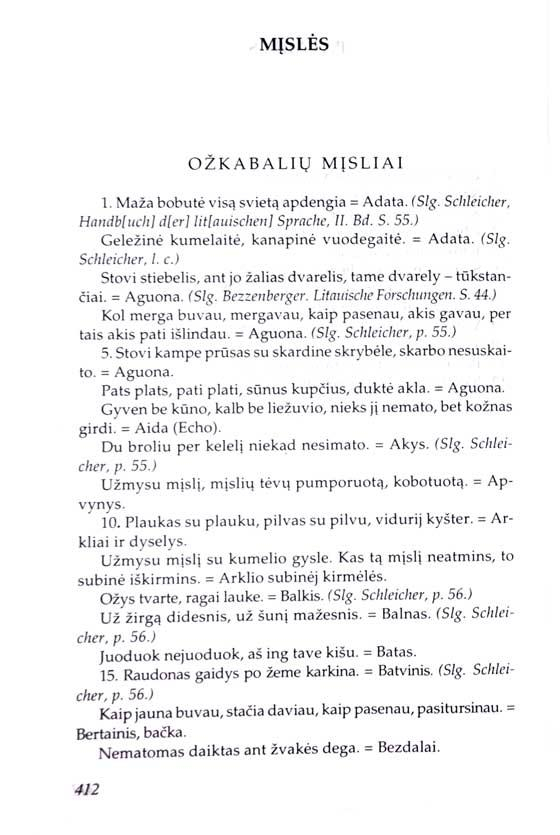 MĮSLĖS

OŽKABALIŲ MĮSLIAI

1. Maža bobutė visą svietą apdengia = Adata. (Slg. Schleicher, Handb[uch] d[er] lit[auischen] Sprache, II. Bd. S. 55.)

Geležinė kumelaitė, kanapinė vuodegaitė. = Adata. (Slg. Schleicher, l. c.)

Stovi stiebelis, ant jo žalias dvarelis, tame dvarely – tūkstančiai. = Aguona. (Slg. Bezzenberger. Litauische Forschungen. S. 44.)

Kol merga buvau, mergavau, kaip pasenau, akis gavau, per tais akis pati išlindau. = Aguona. (Slg. Schleicher, p. 55.)

5. Stovi kampe prūsas su skardine skrybėle, skarbo nesuskaito. = Aguona.

Pats plats, pati plati, sūnus kupčius, duktė akla. = Aguona.

Gyven be kūno, kalb be liežuvio, nieks jį nemato, bet kožnas girdi. = Aida (Echo).

Du broliu per kelelį niekad nesimato. = Akys. (Slg. Schleicher, p. 55.)

Užmysu mįslį, mįslių tėvų pumporuotą, kobotuotą. = Apvynys.

10. Plaukas su plauku, pilvas su pilvu, vidurij kyšter. = Arkliai ir dyselys.

Užmysu mįslį su kumelio gysle. Kas tą mįslį neatmins, to subinė iškirmins. = Arklio subinėj kirmėlės.

Ožys tvarte, ragai lauke. = Balkis. (Slg. Schleicher, p. 56.)

Už žirgą didesnis, už šunį mažesnis. = Balnas. (Slg. Schleicher, p. 56.)

Juoduok nejuoduok, aš ing tave kišu. = Batas.

15. Raudonas gaidys po žeme karkina. = Batvinis. (Slg. Schleicher, p. 56.)

Kaip jauna buvau, stačia daviau, kaip pasenau, pasitursinau. = Bertainis, bačka.

Nematomas daiktas ant žvakės dega. = Bezdalai.

412